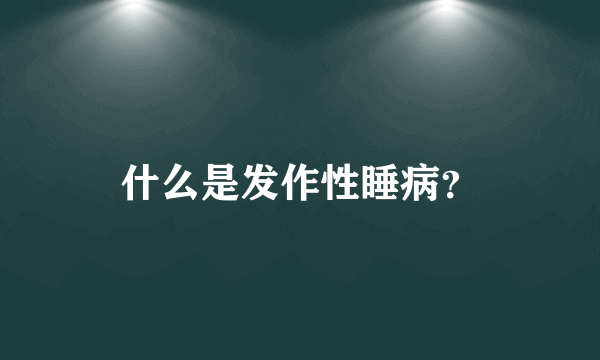 什么是发作性睡病?